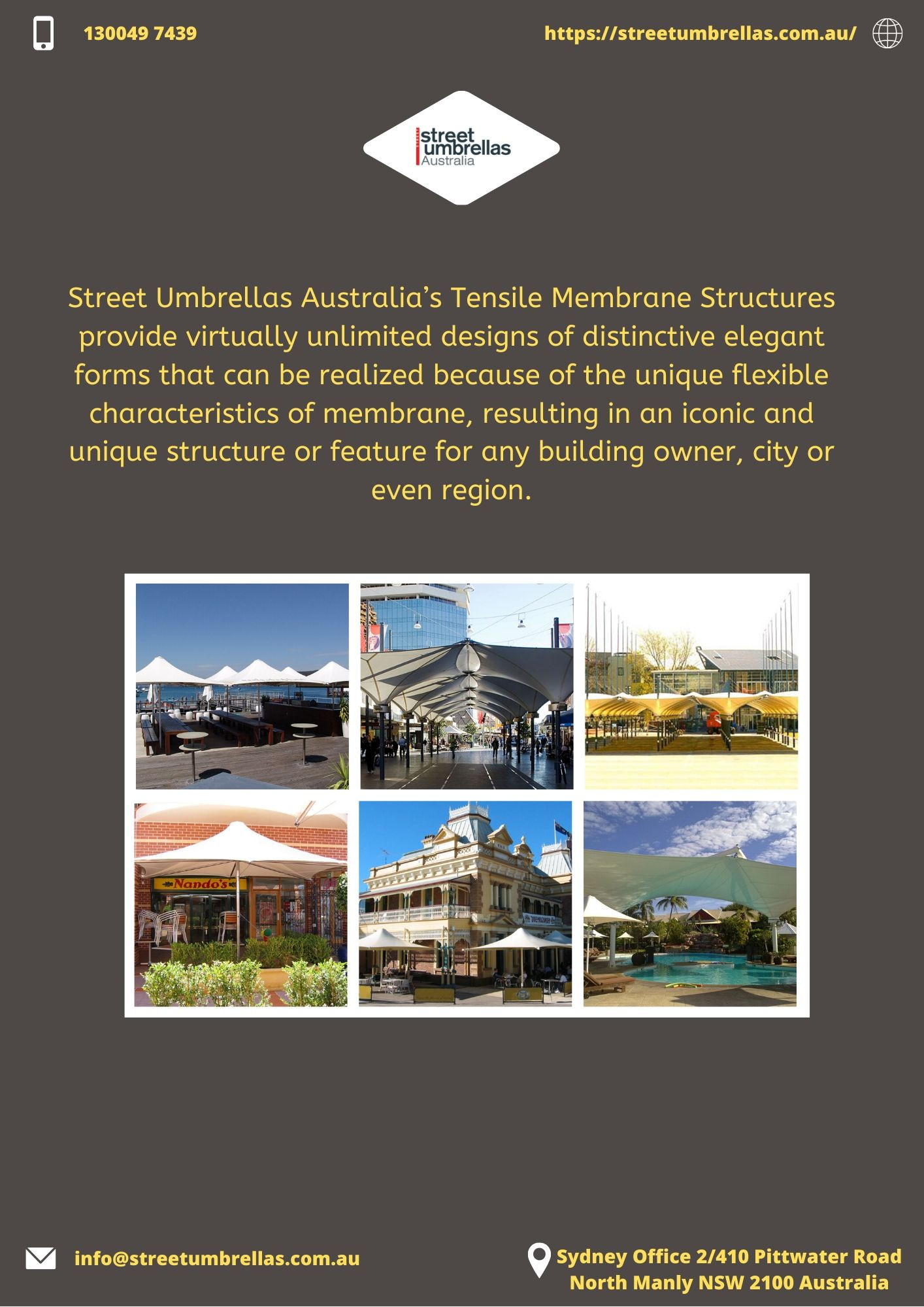 130049 7439

https://streetumbrellas.com.au/

street
umbrellas
Australia

Street Umbrellas Australia's Tensile Membrane Structures provide virtually unlimited designs of distinctive elegant forms that can be realized because of the unique flexible characteristics of membrane, resulting in an iconic and unique structure or feature for any building owner, city or even region.

Nando's

info@streetumbrellas.com.au

Sydney Office 2/410 Pittwater Road
North Manly NSW 2100 Australia